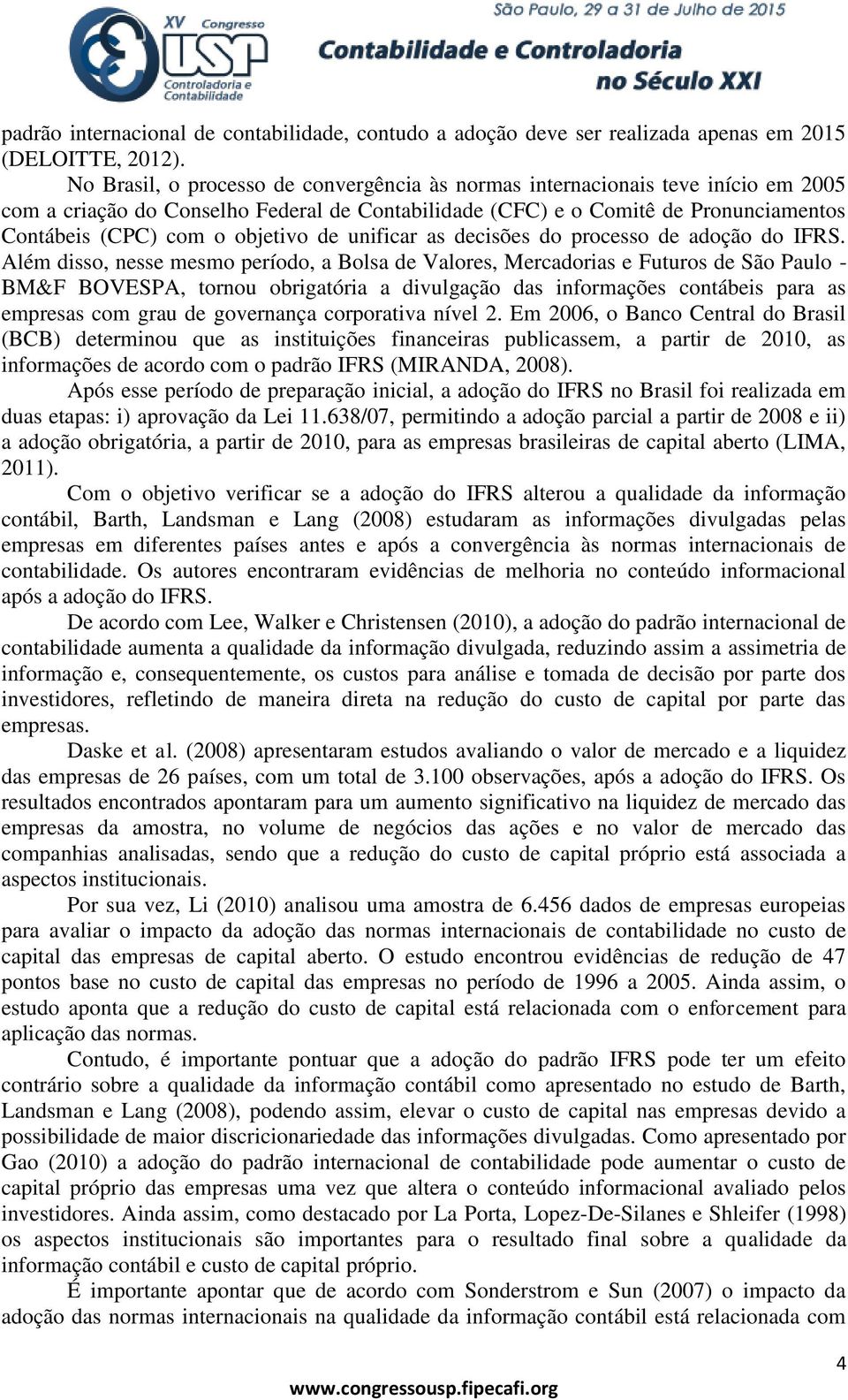 XV Congresso USP Controladoria e Contabilidade

São Paulo, 29 a 31 de Julho de 2015
Contabilidade e Controladoria no Século XXI

padrão internacional de contabilidade, contudo a adoção deve ser realizada apenas em 2015 (DELOITTE, 2012).

No Brasil, o processo de convergência às normas internacionais teve início em 2005 com a criação do Conselho Federal de Contabilidade (CFC) e o Comitê de Pronunciamentos Contábeis (CPC) com o objetivo de unificar as decisões do processo de adoção do IFRS. Além disso, nesse mesmo período, a Bolsa de Valores, Mercadorias e Futuros de São Paulo - BM&F BOVESPA, tornou obrigatória a divulgação das informações contábeis para as empresas com grau de governança corporativa nível 2. Em 2006, o Banco Central do Brasil (BCB) determinou que as instituições financeiras publicassem, a partir de 2010, as informações de acordo com o padrão IFRS (MIRANDA, 2008).

Após esse período de preparação inicial, a adoção do IFRS no Brasil foi realizada em duas etapas: i) aprovação da Lei 11.638/07, permitindo a adoção parcial a partir de 2008 e ii) a adoção obrigatória, a partir de 2010, para as empresas brasileiras de capital aberto (LIMA, 2011).

Com o objetivo verificar se a adoção do IFRS alterou a qualidade da informação contábil, Barth, Landsman e Lang (2008) estudaram as informações divulgadas pelas empresas em diferentes países antes e após a convergência às normas internacionais de contabilidade. Os autores encontraram evidências de melhoria no conteúdo informacional após a adoção do IFRS.

De acordo com Lee, Walker e Christensen (2010), a adoção do padrão internacional de contabilidade aumenta a qualidade da informação divulgada, reduzindo assim a assimetria de informação e, consequentemente, os custos para análise e tomada de decisão por parte dos investidores, refletindo de maneira direta na redução do custo de capital por parte das empresas.

Daske et al. (2008) apresentaram estudos avaliando o valor de mercado e a liquidez das empresas de 26 países, com um total de 3.100 observações, após a adoção do IFRS. Os resultados encontrados apontaram para um aumento significativo na liquidez de mercado das empresas da amostra, no volume de negócios das ações e no valor de mercado das companhias analisadas, sendo que a redução do custo de capital próprio está associada a aspectos institucionais.

Por sua vez, Li (2010) analisou uma amostra de 6.456 dados de empresas europeias para avaliar o impacto da adoção das normas internacionais de contabilidade no custo de capital das empresas de capital aberto. O estudo encontrou evidências de redução de 47 pontos base no custo de capital das empresas no período de 1996 a 2005. Ainda assim, o estudo aponta que a redução do custo de capital está relacionada com o enforcement para aplicação das normas.

Contudo, é importante pontuar que a adoção do padrão IFRS pode ter um efeito contrário sobre a qualidade da informação contábil como apresentado no estudo de Barth, Landsman e Lang (2008), podendo assim, elevar o custo de capital nas empresas devido a possibilidade de maior discricionariedade das informações divulgadas. Como apresentado por Gao (2010) a adoção do padrão internacional de contabilidade pode aumentar o custo de capital próprio das empresas uma vez que altera o conteúdo informacional avaliado pelos investidores. Ainda assim, como destacado por La Porta, Lopez-De-Silanes e Shleifer (1998) os aspectos institucionais são importantes para o resultado final sobre a qualidade da informação contábil e custo de capital próprio.

É importante apontar que de acordo com Sonderstrom e Sun (2007) o impacto da adoção das normas internacionais na qualidade da informação contábil está relacionada com

4

www.congressousp.fipecafi.org